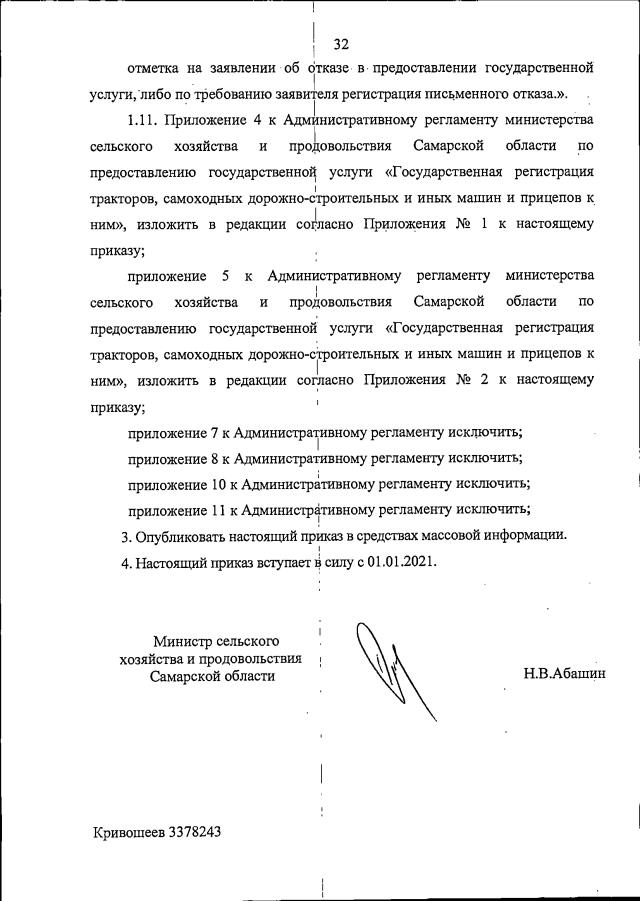 32

отметка на заявлении об отказе в предоставлении государственной услуги, либо по требованию заявителя регистрация письменного отказа.».

1.11. Приложение 4 к Административному регламенту министерства сельского хозяйства и продовольствия Самарской области по предоставлению государственной услуги «Государственная регистрация тракторов, самоходных дорожно-строительных и иных машин и прицепов к ним», изложить в редакции согласно Приложения № 1 к настоящему приказу;

приложение 5 к Административному регламенту министерства сельского хозяйства и продовольствия Самарской области по предоставлению государственной услуги «Государственная регистрация тракторов, самоходных дорожно-строительных и иных машин и прицепов к ним», изложить в редакции согласно Приложения № 2 к настоящему приказу;

приложение 7 к Административному регламенту исключить;

приложение 8 к Административному регламенту исключить;

приложение 10 к Административному регламенту исключить;

приложение 11 к Административному регламенту исключить;

3. Опубликовать настоящий приказ в средствах массовой информации.

4. Настоящий приказ вступает в силу с 01.01.2021.

Министр сельского хозяйства и продовольствия Самарской области

Н.В.Абашин

Кривошеев 3378243